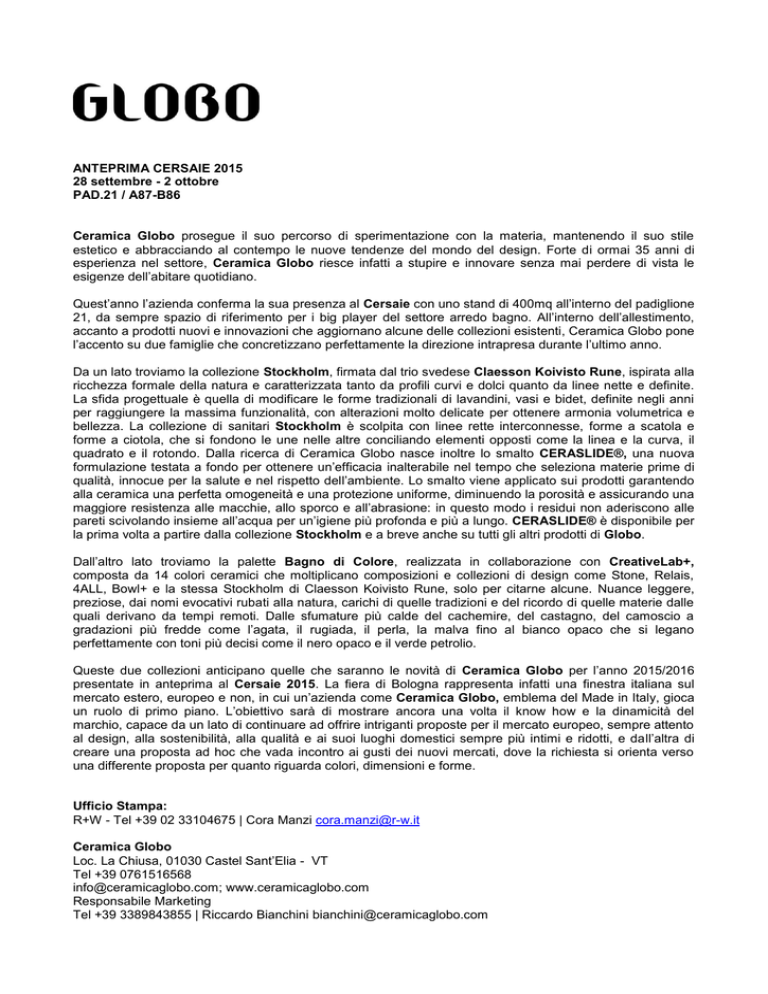 GLOBO

ANTEPRIMA CERSAIE 2015
28 settembre - 2 ottobre
PAD.21 / A87-B86

Ceramica Globo prosegue il suo percorso di sperimentazione con la materia, mantenendo il suo stile estetico e abbracciando al contempo le nuove tendenze del mondo del design. Forte di ormai 35 anni di esperienza nel settore, Ceramica Globo riesce infatti a stupire e innovare senza mai perdere di vista le esigenze dell'abitare quotidiano.

Quest'anno l'azienda conferma la sua presenza al Cersaie con uno stand di 400mq all'interno del padiglione 21, da sempre spazio di riferimento per i big player del settore arredo bagno. All'interno dell'allestimento, accanto a prodotti nuovi e innovazioni che aggiornano alcune delle collezioni esistenti, Ceramica Globo pone l'accento su due famiglie che concretizzano perfettamente la direzione intrapresa durante l'ultimo anno.

Da un lato troviamo la collezione Stockholm, firmata dal trio svedese Claesson Koivisto Rune, ispirata alla ricchezza formale della natura e caratterizzata tanto da profili curvi e dolci quanto da linee nette e definite. La sfida progettuale è quella di modificare le forme tradizionali di lavandini, vasi e bidet, definite negli anni per raggiungere la massima funzionalità, con alterazioni molto delicate per ottenere armonia volumetrica e bellezza. La collezione di sanitari Stockholm è scolpita con linee rette interconnesse, forme a scatola e forme a ciotola, che si fondono le une nelle altre conciliando elementi opposti come la linea e la curva, il quadrato e il rotondo. Dalla ricerca di Ceramica Globo nasce inoltre lo smalto CERASLIDE®, una nuova formulazione testata a fondo per ottenere un'efficacia inalterabile nel tempo che seleziona materie prime di qualità, innocue per la salute e nel rispetto dell'ambiente. Lo smalto viene applicato sui prodotti garantendo alla ceramica una perfetta omogeneità e una protezione uniforme, diminuendo la porosità e assicurando una maggiore resistenza alle macchie, allo sporco e all'abrasione: in questo modo i residui non aderiscono alle pareti scivolando insieme all'acqua per un'igiene più profonda e più a lungo. CERASLIDE® è disponibile per la prima volta a partire dalla collezione Stockholm e a breve anche su tutti gli altri prodotti di Globo.

Dall'altro lato troviamo la palette Bagno di Colore, realizzata in collaborazione con CreativeLab+, composta da 14 colori ceramici che moltiplicano composizioni e collezioni di design come Stone, Relais, 4ALL, Bowl+ e la stessa Stockholm di Claesson Koivisto Rune, solo per citarne alcune. Nuance leggere, preziose, dai nomi evocativi rubati alla natura, carichi di quelle tradizioni e del ricordo di quelle materie dalle quali derivano da tempi remoti. Dalle sfumature più calde del cachemire, del castagno, del camoscio a gradazioni più fredde come l'agata, il rugiada, il perla, la malva fino al bianco opaco che si legano perfettamente con toni più decisi come il nero opaco e il verde petrolio.

Queste due collezioni anticipano quelle che saranno le novità di Ceramica Globo per l'anno 2015/2016 presentate in anteprima al Cersaie 2015. La fiera di Bologna rappresenta infatti una finestra italiana sul mercato estero, europeo e non, in cui un'azienda come Ceramica Globo, emblema del Made in Italy, gioca un ruolo di primo piano. L'obiettivo sarà di mostrare ancora una volta il know how e la dinamicità del marchio, capace da un lato di continuare ad offrire intriganti proposte per il mercato europeo, sempre attento al design, alla sostenibilità, alla qualità e ai suoi luoghi domestici sempre più intimi e ridotti, e dall'altra di creare una proposta ad hoc che vada incontro ai gusti dei nuovi mercati, dove la richiesta si orienta verso una differente proposta per quanto riguarda colori, dimensioni e forme.

Ufficio Stampa:
R+W - Tel +39 02 33104675 | Cora Manzi cora.manzi@r-w.it

Ceramica Globo
Loc. La Chiusa, 01030 Castel Sant'Elia - VT
Tel +39 0761516568
info@ceramicaglobo.com; www.ceramicaglobo.com
Responsabile Marketing
Tel +39 3389843855 | Riccardo Bianchini bianchini@ceramicaglobo.com